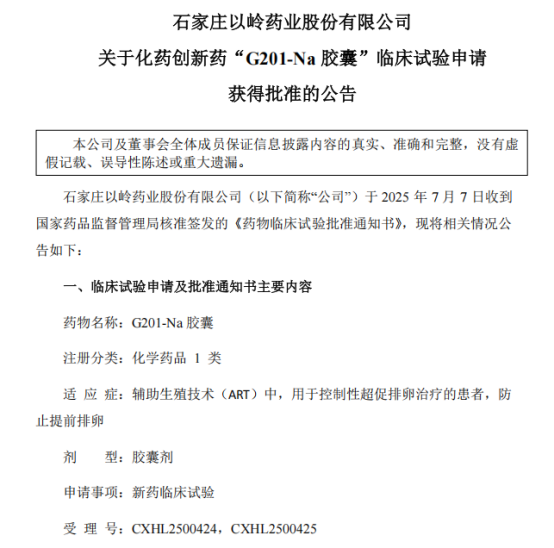 石家庄以岭药业股份有限公司
关于化药创新药“G201-Na 胶囊”临床试验申请
获得批准的公告

本公司及董事会全体成员保证信息披露内容的真实、准确和完整，没有虚假记载、误导性陈述或重大遗漏。

石家庄以岭药业股份有限公司（以下简称“公司”）于 2025 年 7 月 7 日收到国家药品监督管理局核准签发的《药物临床试验批准通知书》，现将相关情况公告如下：

一、临床试验申请及批准通知书主要内容

药物名称：G201-Na 胶囊

注册分类：化学药品 1 类

适 应 症：辅助生殖技术（ART）中，用于控制性超促排卵治疗的患者，防止提前排卵

剂　　型：胶囊剂

申请事项：新药临床试验

受 理 号：CXHL2500424，CXHL2500425